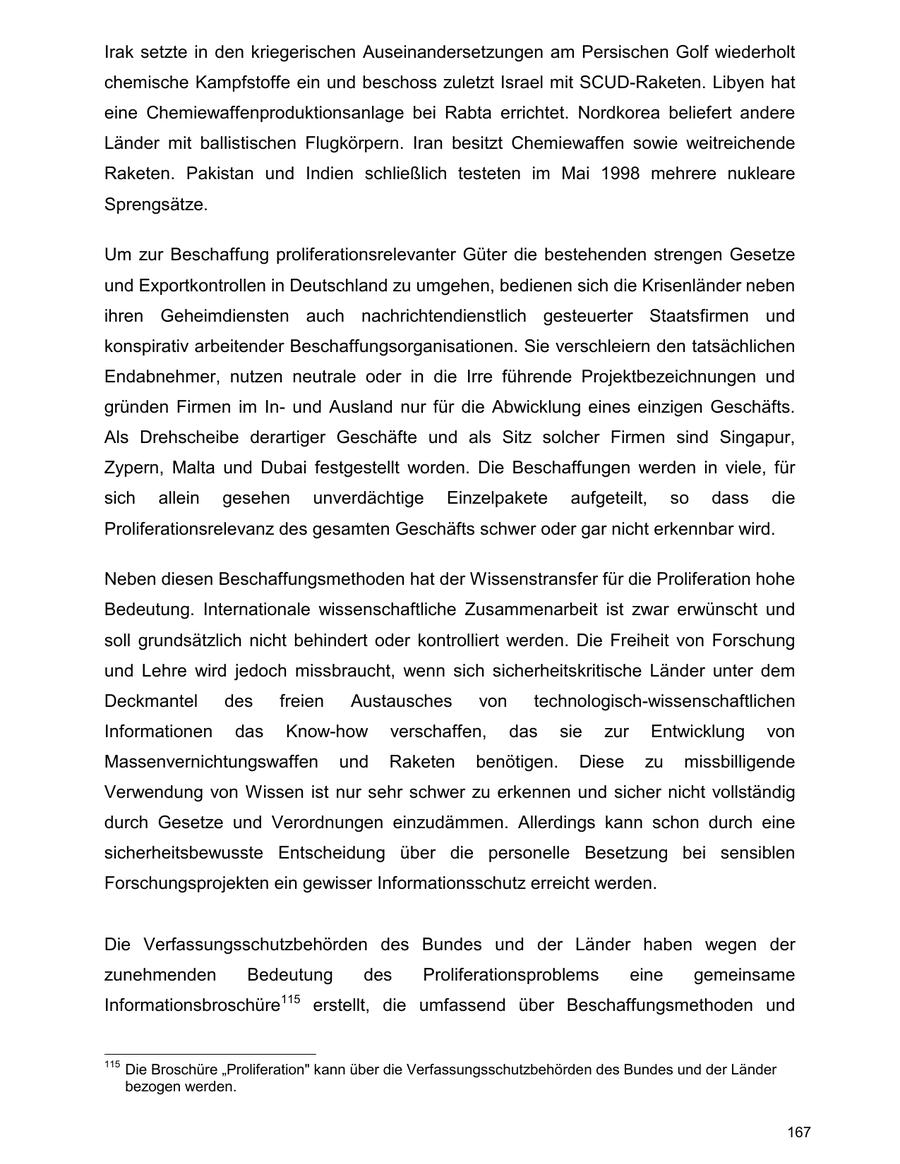 Irak setzte in den kriegerischen Auseinandersetzungen am Persischen Golf wiederholt chemische Kampfstoffe ein und beschoss zuletzt Israel mit SCUD-Raketen. Libyen hat eine Chemiewaffenproduktionsanlage bei Rabta errichtet. Nordkorea beliefert andere Länder mit ballistischen Flugkörpern. Iran besitzt Chemiewaffen sowie weitreichende Raketen. Pakistan und Indien schließlich testeten im Mai 1998 mehrere nukleare Sprengsätze.

Um zur Beschaffung proliferationsrelevanter Güter die bestehenden strengen Gesetze und Exportkontrollen in Deutschland zu umgehen, bedienen sich die Krisenländer neben ihren Geheimdiensten auch nachrichtendienstlich gesteuerter Staatsfirmen und konspirativ arbeitender Beschaffungsorganisationen. Sie verschleiern den tatsächlichen Endabnehmer, nutzen neutrale oder in die Irre führende Projektbezeichnungen und gründen Firmen im In- und Ausland nur für die Abwicklung eines einzigen Geschäfts. Als Drehscheibe derartiger Geschäfte und als Sitz solcher Firmen sind Singapur, Zypern, Malta und Dubai festgestellt worden. Die Beschaffungen werden in viele, für sich allein gesehen unverdächtige Einzelpakete aufgeteilt, so dass die Proliferationsrelevanz des gesamten Geschäfts schwer oder gar nicht erkennbar wird.

Neben diesen Beschaffungsmethoden hat der Wissenstransfer für die Proliferation hohe Bedeutung. Internationale wissenschaftliche Zusammenarbeit ist zwar erwünscht und soll grundsätzlich nicht behindert oder kontrolliert werden. Die Freiheit von Forschung und Lehre wird jedoch missbraucht, wenn sich sicherheitskritische Länder unter dem Deckmantel des freien Austausches von technologisch-wissenschaftlichen Informationen das Know-how verschaffen, das sie zur Entwicklung von Massenvernichtungswaffen und Raketen benötigen. Diese zu missbilligende Verwendung von Wissen ist nur sehr schwer zu erkennen und sicher nicht vollständig durch Gesetze und Verordnungen einzudämmen. Allerdings kann schon durch eine sicherheitsbewusste Entscheidung über die personelle Besetzung bei sensiblen Forschungsprojekten ein gewisser Informationsschutz erreicht werden.

Die Verfassungsschutzbehörden des Bundes und der Länder haben wegen der zunehmenden Bedeutung des Proliferationsproblems eine gemeinsame Informationsbroschüre$^{115}$ erstellt, die umfassend über Beschaffungsmethoden und

$^{115}$ Die Broschüre „Proliferation" kann über die Verfassungsschutzbehörden des Bundes und der Länder bezogen werden.

167